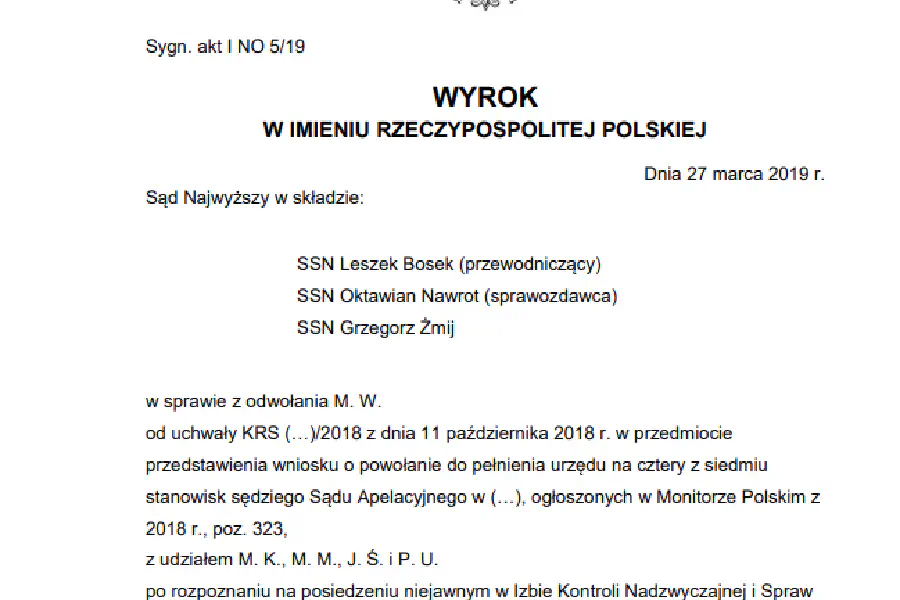 Sygn. akt I NO 5/19

WYROK
W IMIENIU RZECZYPOSPOLITEJ POLSKIEJ

Dnia 27 marca 2019 r.

Sąd Najwyższy w składzie:

SSN Leszek Bosek (przewodniczący)
SSN Oktawian Nawrot (sprawozdawca)
SSN Grzegorz Żmij

w sprawie z odwołania M. W.
od uchwały KRS (…)/2018 z dnia 11 października 2018 r. w przedmiocie przedstawienia wniosku o powołanie do pełnienia urzędu na cztery z siedmiu stanowisk sędziego Sądu Apelacyjnego w (…), ogłoszonych w Monitorze Polskim z 2018 r., poz. 323,
z udziałem M. K., M. M., J. Ś. i P. U.
po rozpoznaniu na posiedzeniu niejawnym w Izbie Kontroli Nadzwyczajnej i Spraw